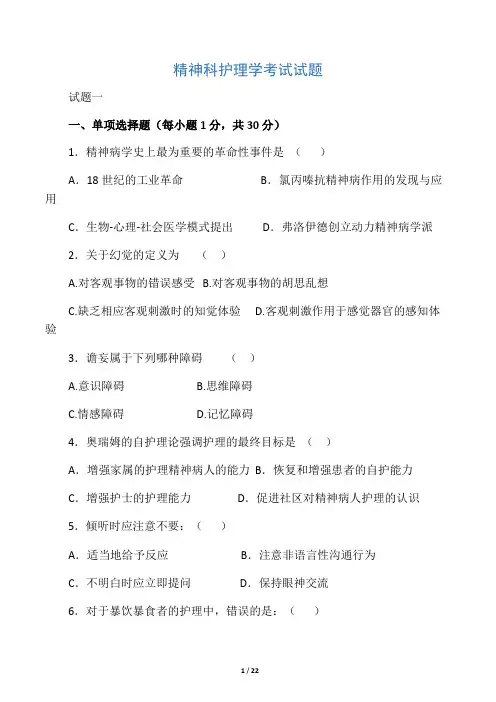 精神科护理学考试试题

试题一

一、单项选择题（每小题 1 分，共 30 分）

1．精神病学史上最为重要的革命性事件是 （ ）

A．18 世纪的工业革命 B．氯丙嗪抗精神病作用的发现与应用

C．生物-心理-社会医学模式提出 D．弗洛伊德创立动力精神病学派

2．关于幻觉的定义为 （ ）

A.对客观事物的错误感受 B.对客观事物的胡思乱想

C.缺乏相应客观刺激时的知觉体验 D.客观刺激作用于感觉器官的感知体验

3．谵妄属于下列哪种障碍 （ ）

A.意识障碍 B.思维障碍

C.情感障碍 D.记忆障碍

4．奥瑞姆的自护理论强调护理的最终目标是 （ ）

A．增强家属的护理精神病人的能力 B．恢复和增强患者的自护能力

C．增强护士的护理能力 D．促进社区对精神病人护理的认识

5．倾听时应注意不要：（ ）

A．适当地给予反应 B．注意非语言性沟通行为

C．不明白时应立即提问 D．保持眼神交流

6．对于暴饮暴食者的护理中，错误的是：（ ）

1 / 22